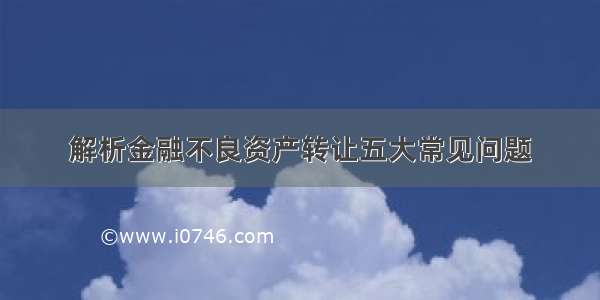 解析金融不良资产转让五大常见问题

©www.i0746.com